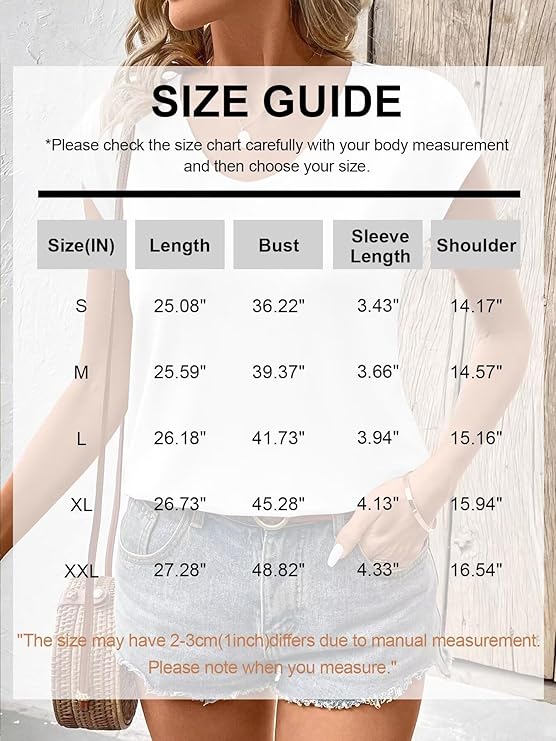 SIZE GUIDE

*Please check the size chart carefully with your body measurement and then choose your size.

| Size(IN) | Length | Bust | Sleeve Length | Shoulder |
|---|---|---|---|---|
| S | 25.08" | 36.22" | 3.43" | 14.17" |
| M | 25.59" | 39.37" | 3.66" | 14.57" |
| L | 26.18" | 41.73" | 3.94" | 15.16" |
| XL | 26.73" | 45.28" | 4.13" | 15.94" |
| XXL | 27.28" | 48.82" | 4.33" | 16.54" |

"The size may have 2-3cm(1inch)differs due to manual measurement. Please note when you measure."